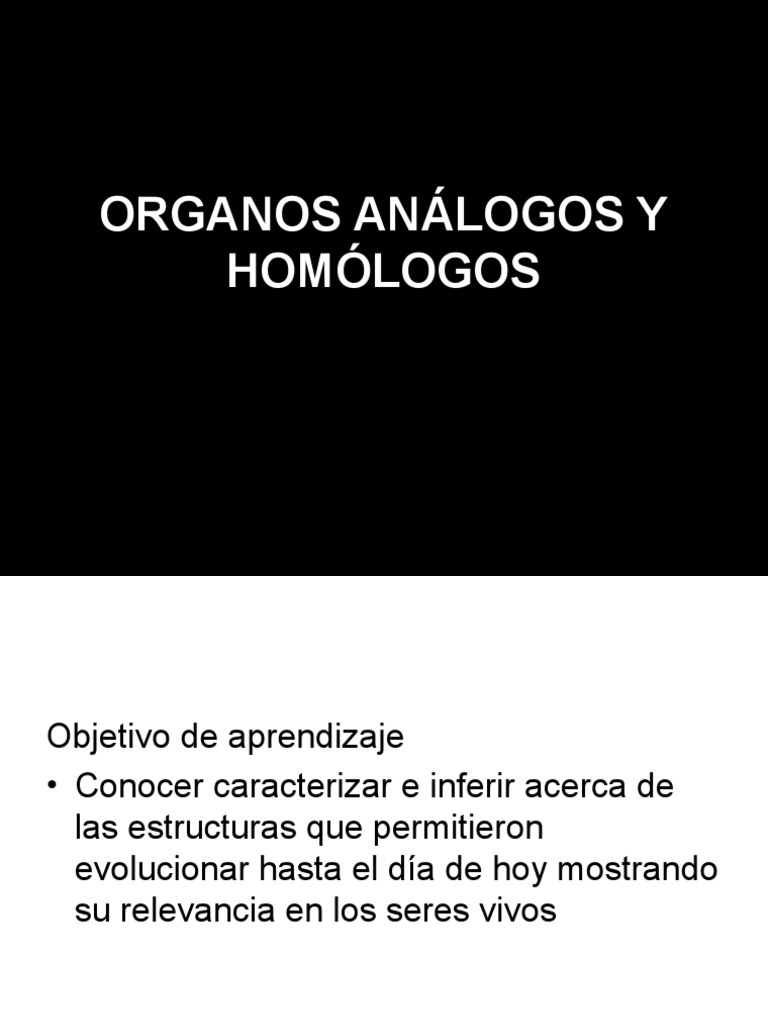 ORGANOS ANÁLOGOS Y HOMÓLOGOS

Objetivo de aprendizaje

• Conocer caracterizar e inferir acerca de las estructuras que permitieron evolucionar hasta el día de hoy mostrando su relevancia en los seres vivos